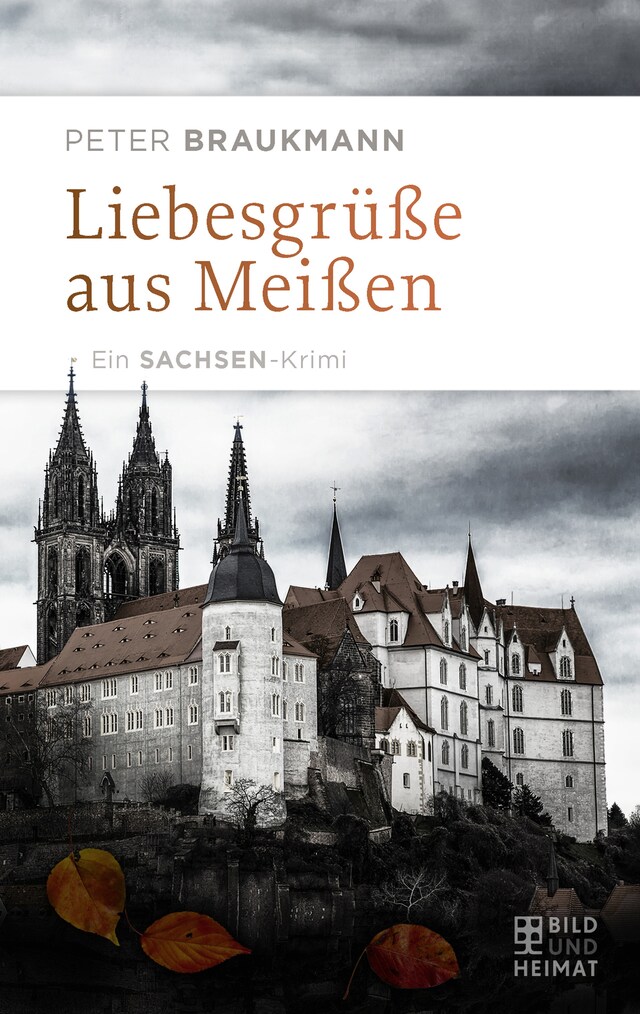 PETER BRAUKMANN

Liebesgrüße aus Meißen

Ein SACHSEN-Krimi

BILD UND HEIMAT